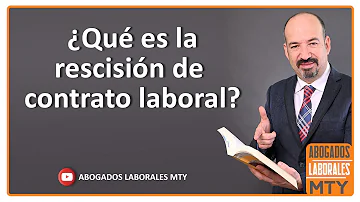 ¿Qué es la rescisión de contrato laboral?

ABOGADOS LABORALES MTY

ABOGADOS
LABORALES
MTY